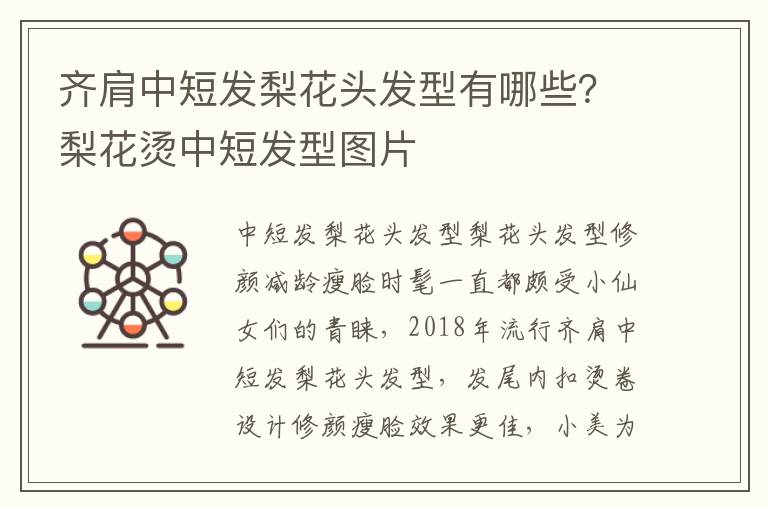 齐肩中短发梨花头发型有哪些？梨花烫中短发型图片

中短发梨花头发型梨花头发型修颜减龄瘦脸时髦一直都颇受小仙女们的青睐，2018年流行齐肩中短发梨花头发型，发尾内扣烫卷设计修颜瘦脸效果更佳，小美为